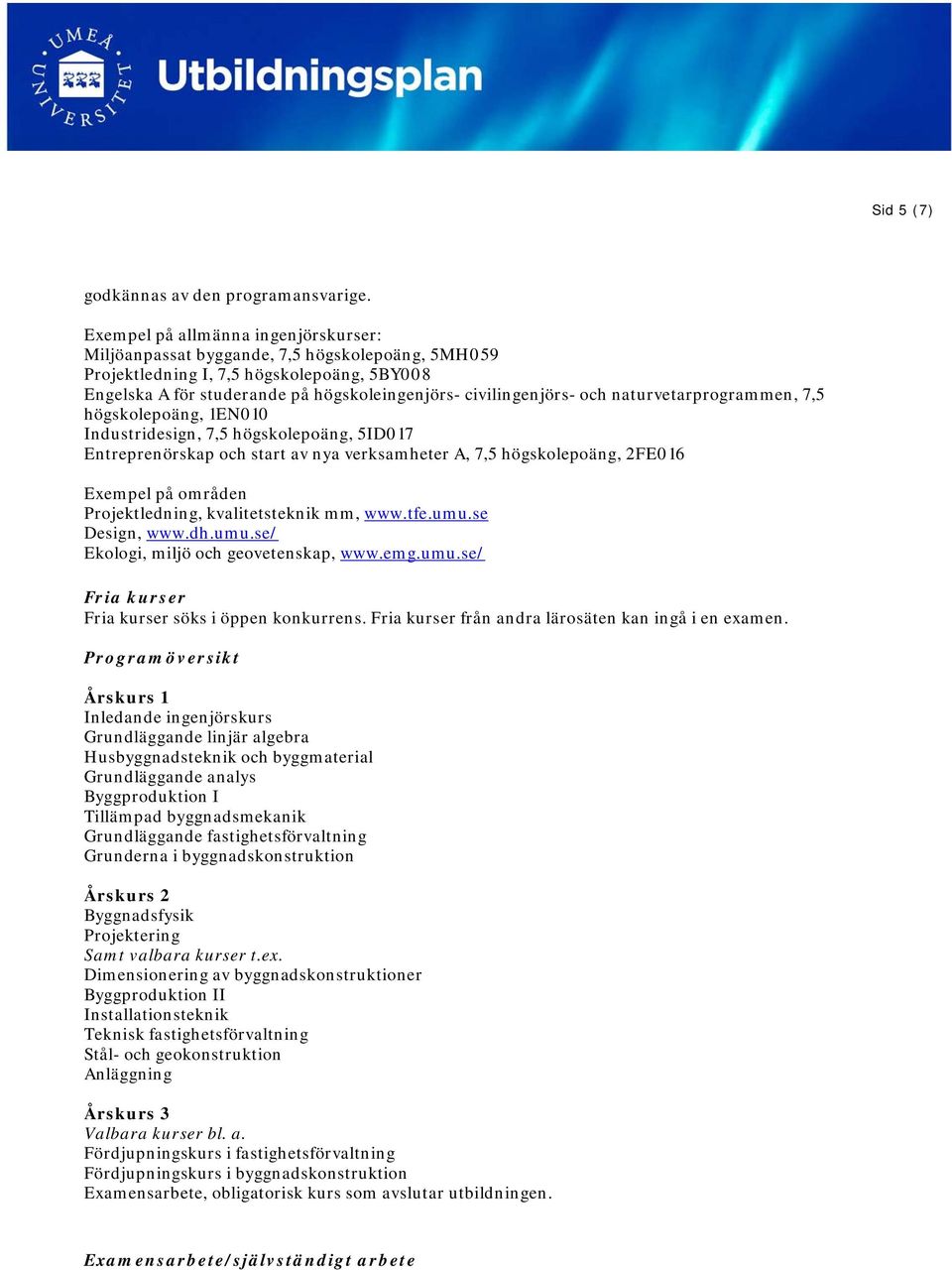 UMEÅ UNIVERSITET

Utbildningsplan

Sid 5 (7)

godkännas av den programansvarige.

Exempel på allmänna ingenjörskurser:
Miljöanpassat byggande, 7,5 högskolepoäng, 5MH059
Projektledning I, 7,5 högskolepoäng, 5BY008
Engelska A för studerande på högskoleingenjörs- civilingenjörs- och naturvetarprogrammen, 7,5 högskolepoäng, 1EN010
Industridesign, 7,5 högskolepoäng, 5ID017
Entreprenörskap och start av nya verksamheter A, 7,5 högskolepoäng, 2FE016

Exempel på områden
Projektledning, kvalitetsteknik mm, www.tfe.umu.se
Design, www.dh.umu.se/
Ekologi, miljö och geovetenskap, www.emg.umu.se/

Fria kurser
Fria kurser söks i öppen konkurrens. Fria kurser från andra lärosäten kan ingå i en examen.

Programöversikt

Årskurs 1
Inledande ingenjörskurs
Grundläggande linjär algebra
Husbyggnadsteknik och byggmaterial
Grundläggande analys
Byggproduktion I
Tillämpad byggnadsmekanik
Grundläggande fastighetsförvaltning
Grunderna i byggnadskonstruktion

Årskurs 2
Byggnadsfysik
Projektering
Samt valbara kurser t.ex.
Dimensionering av byggnadskonstruktioner
Byggproduktion II
Installationsteknik
Teknisk fastighetsförvaltning
Stål- och geokonstruktion
Anläggning

Årskurs 3
Valbara kurser bl. a.
Fördjupningskurs i fastighetsförvaltning
Fördjupningskurs i byggnadskonstruktion
Examensarbete, obligatorisk kurs som avslutar utbildningen.

Examensarbete/självständigt arbete